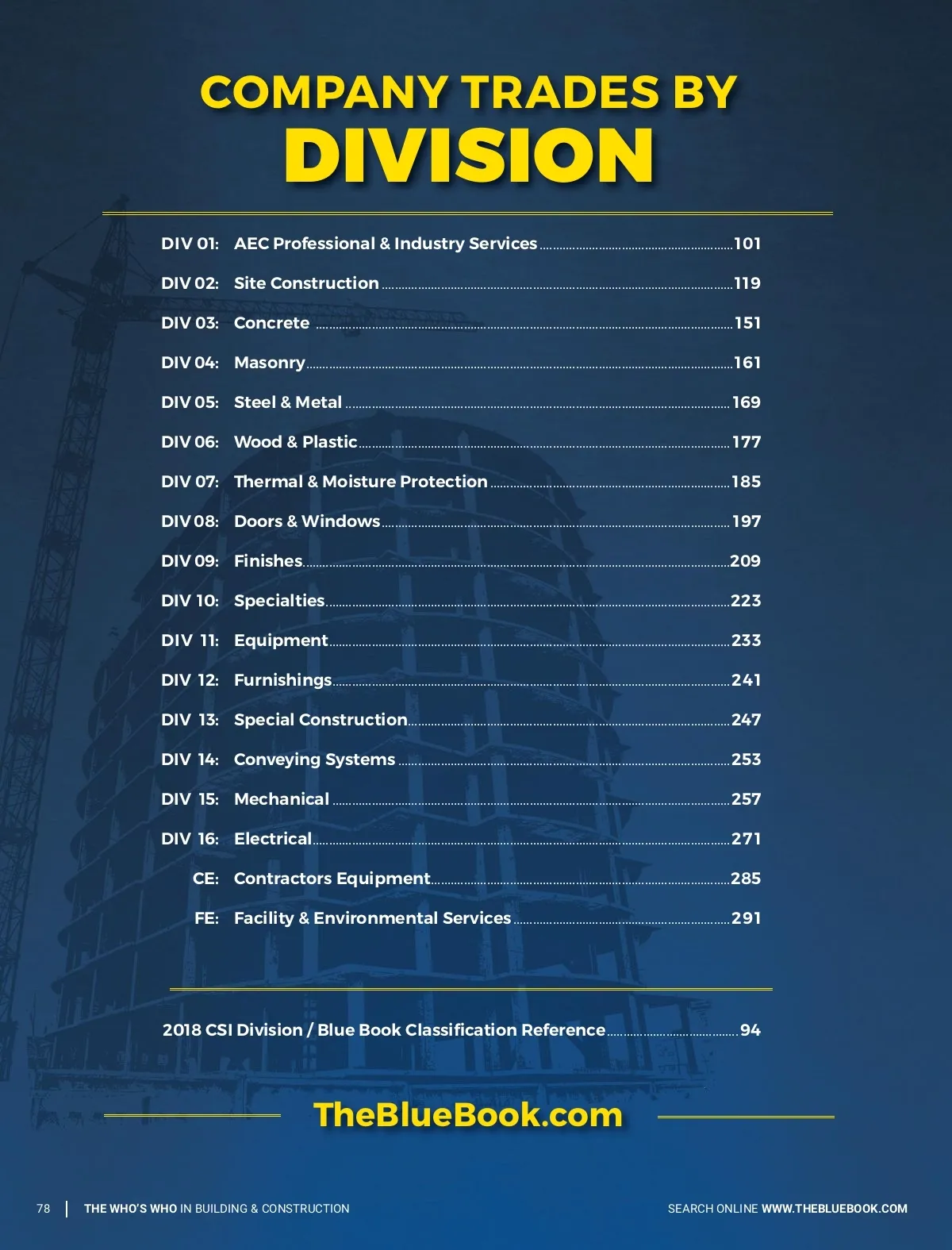 COMPANY TRADES BY
DIVISION

DIV 01: AEC Professional & Industry Services ........ 101
DIV 02: Site Construction ........ 119
DIV 03: Concrete ........ 151
DIV 04: Masonry ........ 161
DIV 05: Steel & Metal ........ 169
DIV 06: Wood & Plastic ........ 177
DIV 07: Thermal & Moisture Protection ........ 185
DIV 08: Doors & Windows ........ 197
DIV 09: Finishes ........ 209
DIV 10: Specialties ........ 223
DIV 11: Equipment ........ 233
DIV 12: Furnishings ........ 241
DIV 13: Special Construction ........ 247
DIV 14: Conveying Systems ........ 253
DIV 15: Mechanical ........ 257
DIV 16: Electrical ........ 271
CE: Contractors Equipment ........ 285
FE: Facility & Environmental Services ........ 291

2018 CSI Division / Blue Book Classification Reference ........ 94

TheBlueBook.com

78 | THE WHO'S WHO IN BUILDING & CONSTRUCTION

SEARCH ONLINE WWW.THEBLUEBOOK.COM